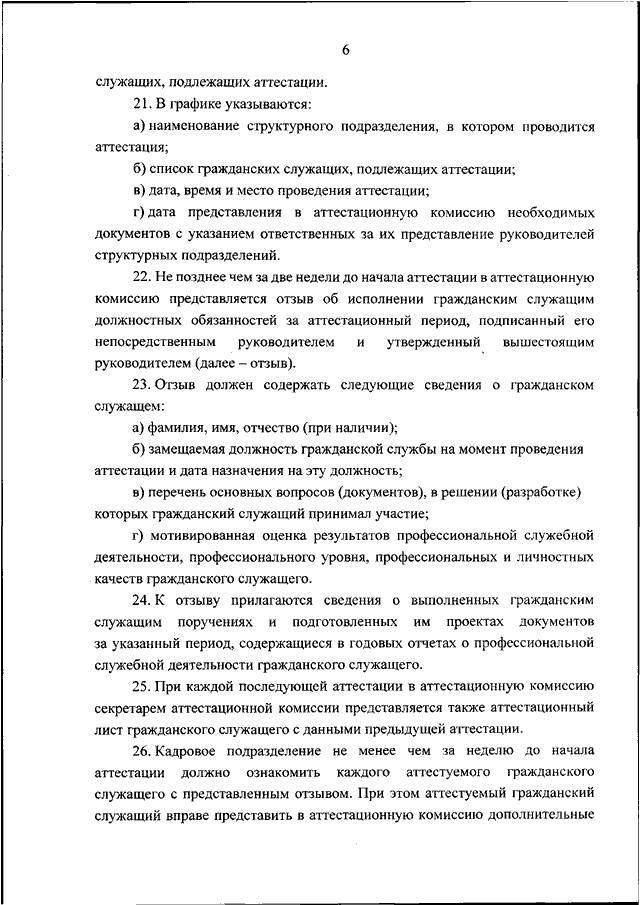 6

служащих, подлежащих аттестации.

21. В графике указываются:

а) наименование структурного подразделения, в котором проводится аттестация;

б) список гражданских служащих, подлежащих аттестации;

в) дата, время и место проведения аттестации;

г) дата представления в аттестационную комиссию необходимых документов с указанием ответственных за их представление руководителей структурных подразделений.

22. Не позднее чем за две недели до начала аттестации в аттестационную комиссию представляется отзыв об исполнении гражданским служащим должностных обязанностей за аттестационный период, подписанный его непосредственным руководителем и утвержденный вышестоящим руководителем (далее – отзыв).

23. Отзыв должен содержать следующие сведения о гражданском служащем:

а) фамилия, имя, отчество (при наличии);

б) замещаемая должность гражданской службы на момент проведения аттестации и дата назначения на эту должность;

в) перечень основных вопросов (документов), в решении (разработке) которых гражданский служащий принимал участие;

г) мотивированная оценка результатов профессиональной служебной деятельности, профессионального уровня, профессиональных и личностных качеств гражданского служащего.

24. К отзыву прилагаются сведения о выполненных гражданским служащим поручениях и подготовленных им проектах документов за указанный период, содержащиеся в годовых отчетах о профессиональной служебной деятельности гражданского служащего.

25. При каждой последующей аттестации в аттестационную комиссию секретарем аттестационной комиссии представляется также аттестационный лист гражданского служащего с данными предыдущей аттестации.

26. Кадровое подразделение не менее чем за неделю до начала аттестации должно ознакомить каждого аттестуемого гражданского служащего с представленным отзывом. При этом аттестуемый гражданский служащий вправе представить в аттестационную комиссию дополнительные